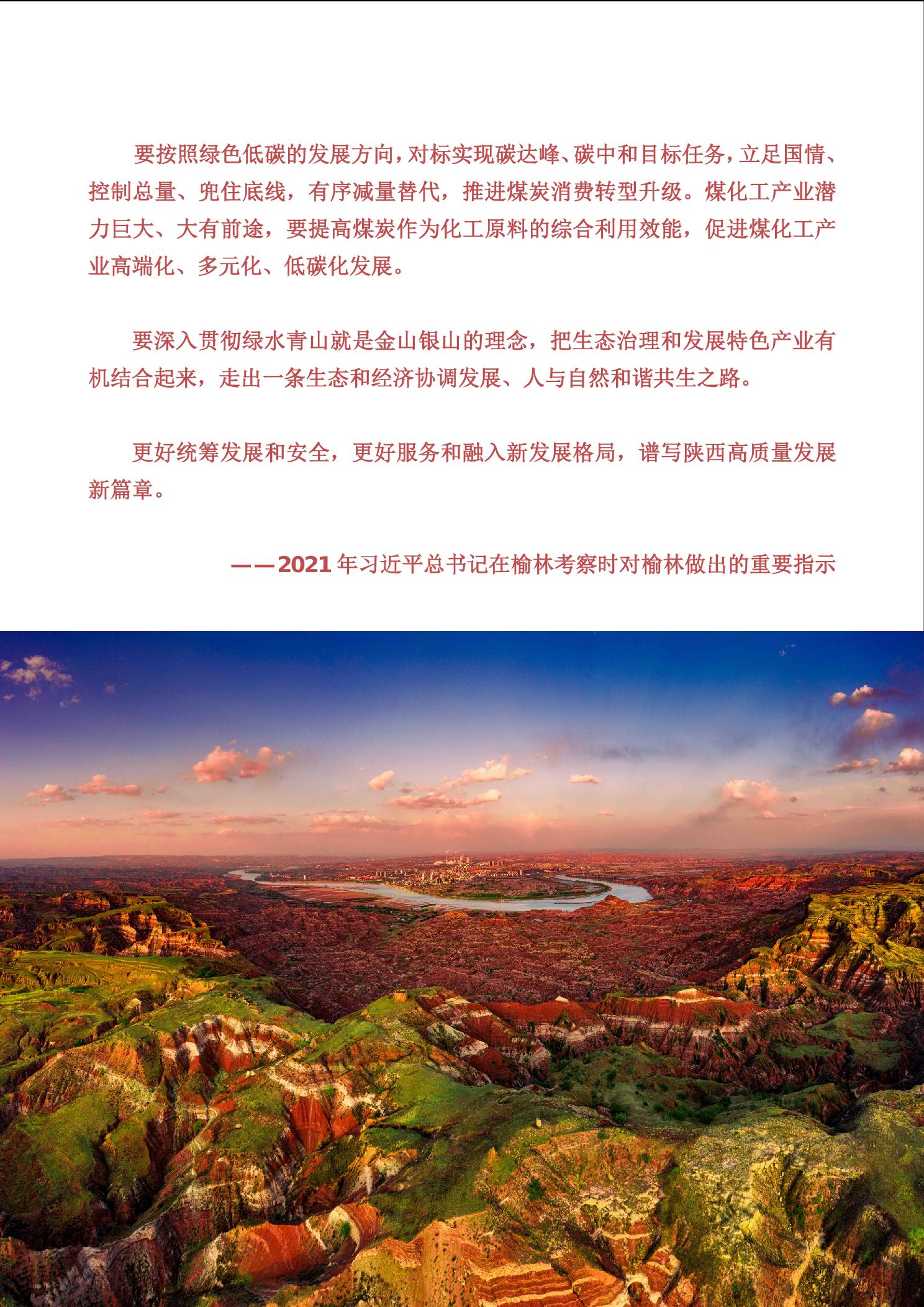 要按照绿色低碳的发展方向，对标实现碳达峰、碳中和目标任务，立足国情、控制总量、兜住底线，有序减量替代，推进煤炭消费转型升级。煤化工产业潜力巨大、大有前途，要提高煤炭作为化工原料的综合利用效能，促进煤化工产业高端化、多元化、低碳化发展。

要深入贯彻绿水青山就是金山银山的理念，把生态治理和发展特色产业有机结合起来，走出一条生态和经济协调发展、人与自然和谐共生之路。

更好统筹发展和安全，更好服务和融入新发展格局，谱写陕西高质量发展新篇章。

——2021 年习近平总书记在榆林考察时对榆林做出的重要指示